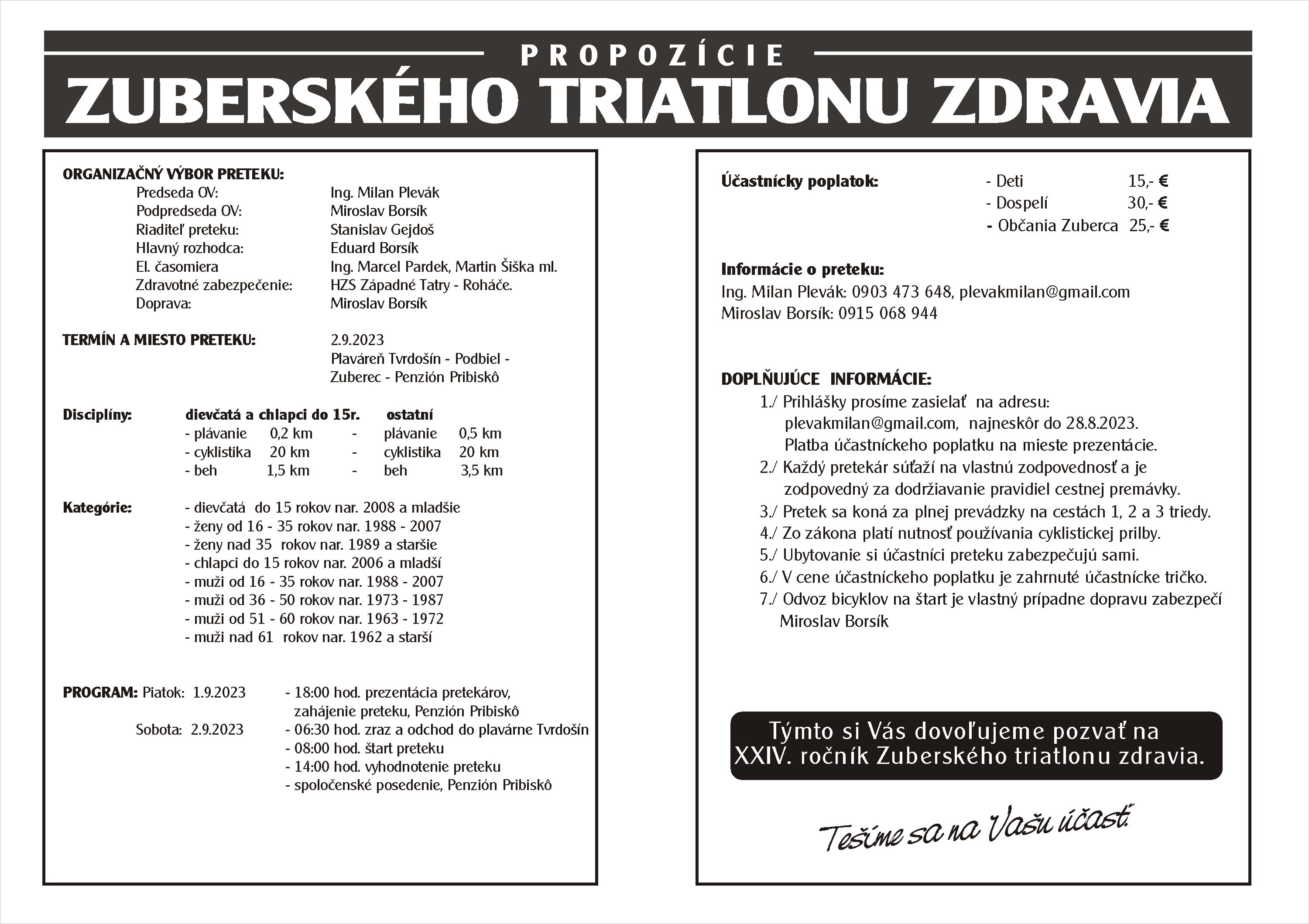 PROPOZÍCIE
ZUBERSKÉHO TRIATLONU ZDRAVIA

ORGANIZAČNÝ VÝBOR PRETEKU:
Predseda OV: Ing. Milan Plevák
Podpredseda OV: Miroslav Borsík
Riaditeľ preteku: Stanislav Gejdoš
Hlavný rozhodca: Eduard Borsík
El. časomiera Ing. Marcel Pardek, Martin Šiška ml.
Zdravotné zabezpečenie: HZS Západné Tatry - Roháče.
Doprava: Miroslav Borsík

TERMÍN A MIESTO PRETEKU: 2.9.2023
Plaváreň Tvrdošín - Podbiel - Zuberec - Penzión Pribiskô

Disciplíny: dievčatá a chlapci do 15r. ostatní
- plávanie 0,2 km - plávanie 0,5 km
- cyklistika 20 km - cyklistika 20 km
- beh 1,5 km - beh 3,5 km

Kategórie: - dievčatá do 15 rokov nar. 2008 a mladšie
- ženy od 16 - 35 rokov nar. 1988 - 2007
- ženy nad 35 rokov nar. 1989 a staršie
- chlapci do 15 rokov nar. 2006 a mladší
- muži od 16 - 35 rokov nar. 1988 - 2007
- muži od 36 - 50 rokov nar. 1973 - 1987
- muži od 51 - 60 rokov nar. 1963 - 1972
- muži nad 61 rokov nar. 1962 a starší

PROGRAM: Piatok: 1.9.2023 - 18:00 hod. prezentácia pretekárov, zahájenie preteku, Penzión Pribiskô
Sobota: 2.9.2023 - 06:30 hod. zraz a odchod do plavárne Tvrdošín
- 08:00 hod. štart preteku
- 14:00 hod. vyhodnotenie preteku
- spoločenské posedenie, Penzión Pribiskô

Účastnícky poplatok: - Deti 15,- €
- Dospelí 30,- €
- Občania Zuberca 25,- €

Informácie o preteku:
Ing. Milan Plevák: 0903 473 648, plevakmilan@gmail.com
Miroslav Borsík: 0915 068 944

DOPLŇUJÚCE INFORMÁCIE:
1./ Prihlášky prosíme zasielať na adresu: plevakmilan@gmail.com, najneskôr do 28.8.2023. Platba účastníckeho poplatku na mieste prezentácie.
2./ Každý pretekár súťaží na vlastnú zodpovednosť a je zodpovedný za dodržiavanie pravidiel cestnej premávky.
3./ Pretek sa koná za plnej prevádzky na cestách 1, 2 a 3 triedy.
4./ Zo zákona platí nutnosť používania cyklistickej prilby.
5./ Ubytovanie si účastníci preteku zabezpečujú sami.
6./ V cene účastníckeho poplatku je zahrnuté účastnícke tričko.
7./ Odvoz bicyklov na štart je vlastný prípadne dopravu zabezpečí Miroslav Borsík

Týmto si Vás dovoľujeme pozvať na XXIV. ročník Zuberského triatlonu zdravia.

Tešíme sa na Vašu účasť.